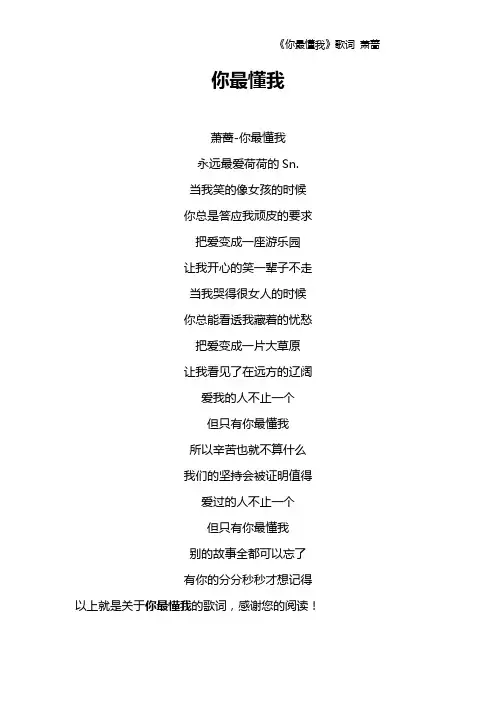 《你最懂我》歌词 萧蔷

你最懂我

萧蔷-你最懂我

永远最爱荷荷的 Sn.

当我笑的像女孩的时候

你总是答应我顽皮的要求

把爱变成一座游乐园

让我开心的笑一辈子不走

当我哭得很女人的时候

你总能看透我藏着的忧愁

把爱变成一片大草原

让我看见了在远方的辽阔

爱我的人不止一个

但只有你最懂我

所以辛苦也就不算什么

我们的坚持会被证明值得

爱过的人不止一个

但只有你最懂我

别的故事全都可以忘了

有你的分分秒秒才想记得

以上就是关于你最懂我的歌词，感谢您的阅读！